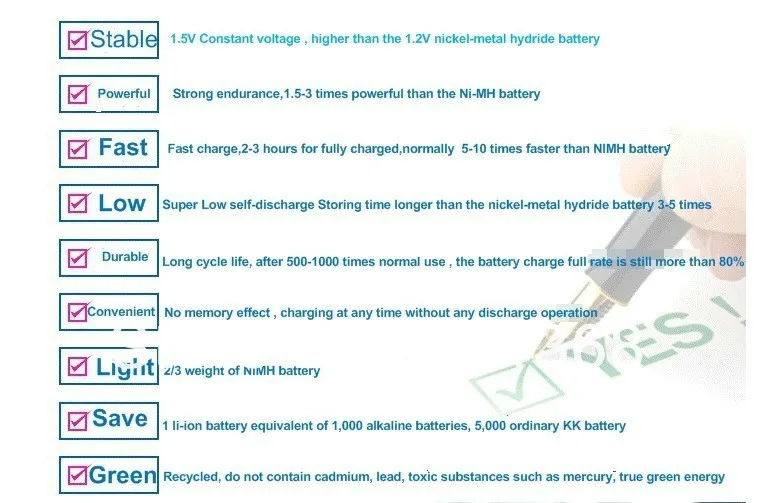 Stable 1.5V Constant voltage , higher than the 1.2V nickel-metal hydride battery

Powerful Strong endurance,1.5-3 times powerful than the Ni-MH battery

Fast Fast charge,2-3 hours for fully charged,normally 5-10 times faster than NIMH battery

Low Super Low self-discharge Storing time longer than the nickel-metal hydride battery 3-5 times

Durable Long cycle life, after 500-1000 times normal use , the battery charge full rate is still more than 80%

Convenient No memory effect , charging at any time without any discharge operation

Light 2/3 weight of NiMH battery

Save 1 li-ion battery equivalent of 1,000 alkaline batteries, 5,000 ordinary KK battery

Green Recycled, do not contain cadmium, lead, toxic substances such as mercury, true green energy

YES !